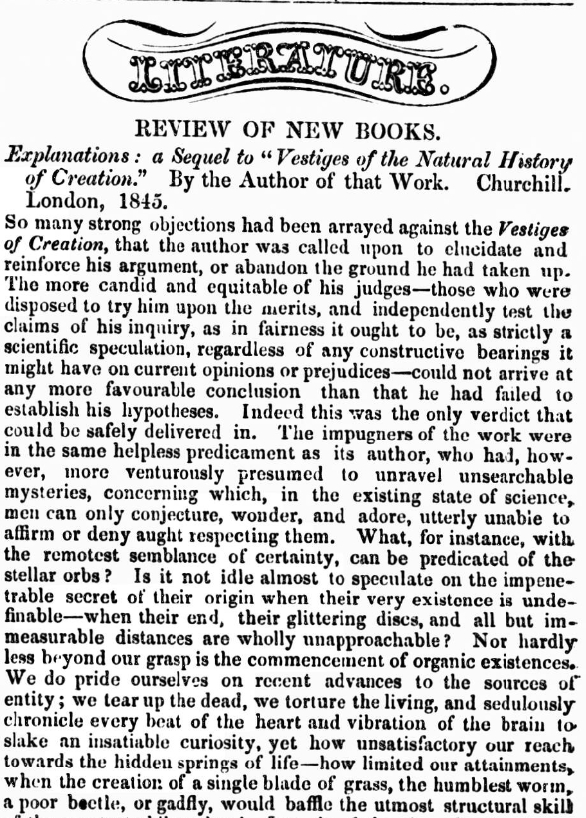 LITERATURE.

REVIEW OF NEW BOOKS.

Explanations: a Sequel to "Vestiges of the Natural History of Creation." By the Author of that Work. Churchill. London, 1845.

So many strong objections had been arrayed against the Vestiges of Creation, that the author was called upon to elucidate and reinforce his argument, or abandon the ground he had taken up. The more candid and equitable of his judges—those who were disposed to try him upon the merits, and independently test the claims of his inquiry, as in fairness it ought to be, as strictly a scientific speculation, regardless of any constructive bearings it might have on current opinions or prejudices—could not arrive at any more favourable conclusion than that he had failed to establish his hypotheses. Indeed this was the only verdict that could be safely delivered in. The impugners of the work were in the same helpless predicament as its author, who had, however, more venturously presumed to unravel unsearchable mysteries, concerning which, in the existing state of science, men can only conjecture, wonder, and adore, utterly unable to affirm or deny aught respecting them. What, for instance, with the remotest semblance of certainty, can be predicated of the stellar orbs? Is it not idle almost to speculate on the impenetrable secret of their origin when their very existence is undefinable—when their end, their glittering discs, and all but immeasurable distances are wholly unapproachable? Nor hardly less beyond our grasp is the commencement of organic existences. We do pride ourselves on recent advances to the sources of entity; we tear up the dead, we torture the living, and sedulously chronicle every beat of the heart and vibration of the brain to slake an insatiable curiosity, yet how unsatisfactory our reach towards the hidden springs of life—how limited our attainments, when the creation of a single blade of grass, the humblest worm, a poor beetle, or gadfly, would baffle the utmost structural skill